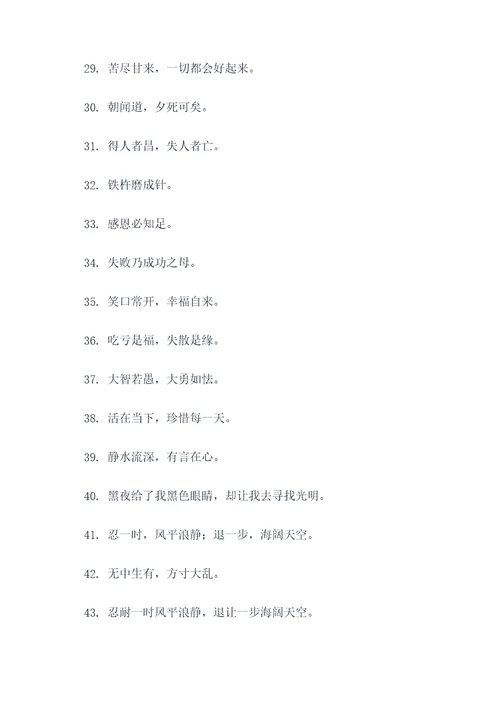 29. 苦尽甘来，一切都会好起来。

30. 朝闻道，夕死可矣。

31. 得人者昌，失人者亡。

32. 铁杵磨成针。

33. 感恩必知足。

34. 失败乃成功之母。

35. 笑口常开，幸福自来。

36. 吃亏是福，失散是缘。

37. 大智若愚，大勇如怯。

38. 活在当下，珍惜每一天。

39. 静水流深，有言在心。

40. 黑夜给了我黑色眼睛，却让我去寻找光明。

41. 忍一时，风平浪静；退一步，海阔天空。

42. 无中生有，方寸大乱。

43. 忍耐一时风平浪静，退让一步海阔天空。